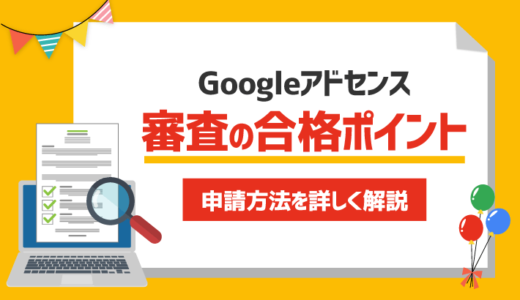 Googleアドセンス
審査の合格ポイント
申請方法を詳しく解説